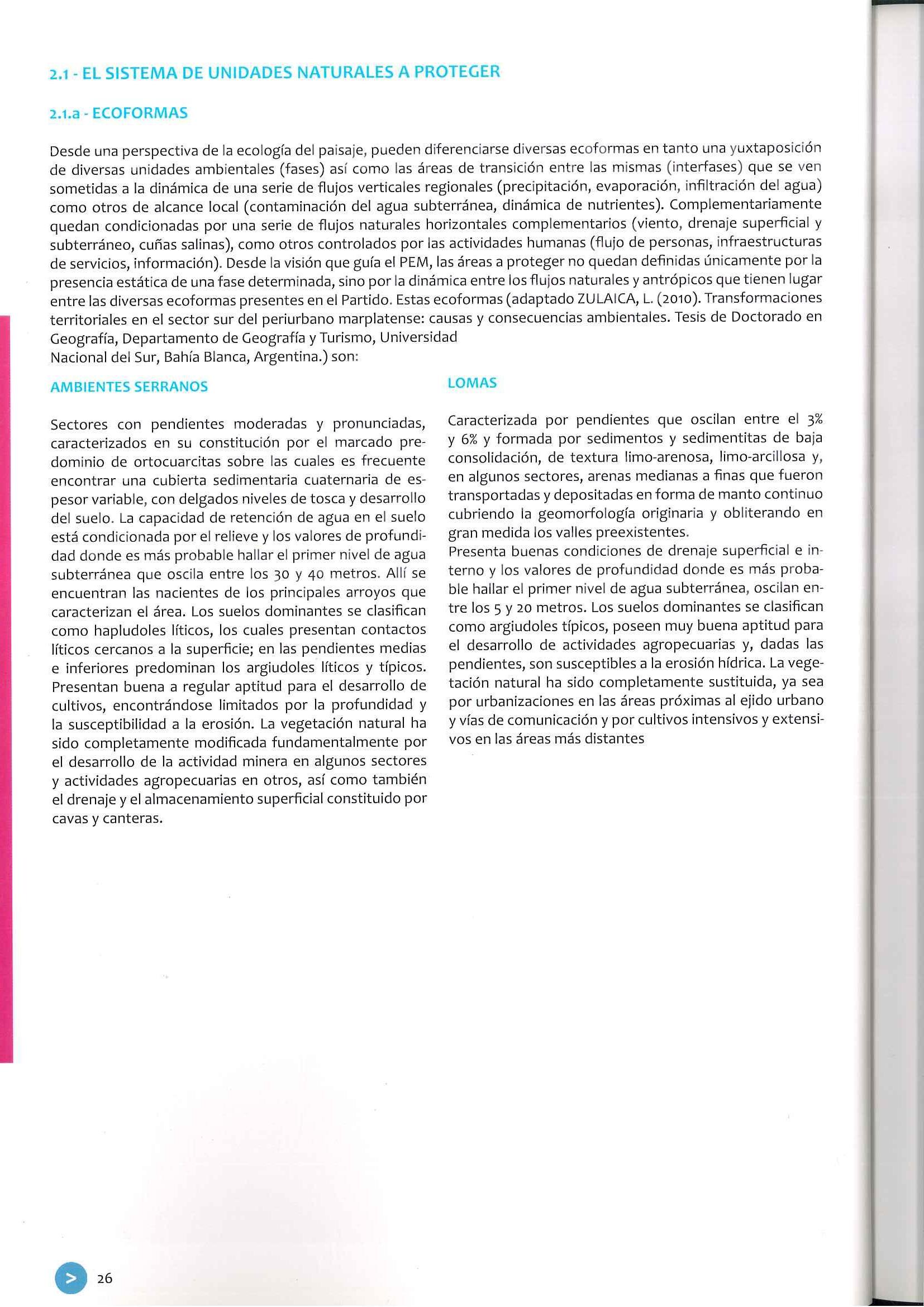 2.1 - EL SISTEMA DE UNIDADES NATURALES A PROTEGER

2.1.a - ECOFORMAS

Desde una perspectiva de la ecología del paisaje, pueden diferenciarse diversas ecoformas en tanto una yuxtaposición de diversas unidades ambientales (fases) así como las áreas de transición entre las mismas (interfases) que se ven sometidas a la dinámica de una serie de flujos verticales regionales (precipitación, evaporación, infiltración del agua) como otros de alcance local (contaminación del agua subterránea, dinámica de nutrientes). Complementariamente quedan condicionadas por una serie de flujos naturales horizontales complementarios (viento, drenaje superficial y subterráneo, cuñas salinas), como otros controlados por las actividades humanas (flujo de personas, infraestructuras de servicios, información). Desde la visión que guía el PEM, las áreas a proteger no quedan definidas únicamente por la presencia estática de una fase determinada, sino por la dinámica entre los flujos naturales y antrópicos que tienen lugar entre las diversas ecoformas presentes en el Partido. Estas ecoformas (adaptado ZULAICA, L. (2010). Transformaciones territoriales en el sector sur del periurbano marplatense: causas y consecuencias ambientales. Tesis de Doctorado en Geografía, Departamento de Geografía y Turismo, Universidad
Nacional del Sur, Bahía Blanca, Argentina.) son:

AMBIENTES SERRANOS

Sectores con pendientes moderadas y pronunciadas, caracterizados en su constitución por el marcado predominio de ortocuarcitas sobre las cuales es frecuente encontrar una cubierta sedimentaria cuaternaria de espesor variable, con delgados niveles de tosca y desarrollo del suelo. La capacidad de retención de agua en el suelo está condicionada por el relieve y los valores de profundidad donde es más probable hallar el primer nivel de agua subterránea que oscila entre los 30 y 40 metros. Allí se encuentran las nacientes de los principales arroyos que caracterizan el área. Los suelos dominantes se clasifican como hapludoles líticos, los cuales presentan contactos líticos cercanos a la superficie; en las pendientes medias e inferiores predominan los argiudoles líticos y típicos. Presentan buena a regular aptitud para el desarrollo de cultivos, encontrándose limitados por la profundidad y la susceptibilidad a la erosión. La vegetación natural ha sido completamente modificada fundamentalmente por el desarrollo de la actividad minera en algunos sectores y actividades agropecuarias en otros, así como también el drenaje y el almacenamiento superficial constituido por cavas y canteras.

LOMAS

Caracterizada por pendientes que oscilan entre el 3% y 6% y formada por sedimentos y sedimentitas de baja consolidación, de textura limo-arenosa, limo-arcillosa y, en algunos sectores, arenas medianas a finas que fueron transportadas y depositadas en forma de manto continuo cubriendo la geomorfología originaria y obliterando en gran medida los valles preexistentes.
Presenta buenas condiciones de drenaje superficial e interno y los valores de profundidad donde es más probable hallar el primer nivel de agua subterránea, oscilan entre los 5 y 20 metros. Los suelos dominantes se clasifican como argiudoles típicos, poseen muy buena aptitud para el desarrollo de actividades agropecuarias y, dadas las pendientes, son susceptibles a la erosión hídrica. La vegetación natural ha sido completamente sustituida, ya sea por urbanizaciones en las áreas próximas al ejido urbano y vías de comunicación y por cultivos intensivos y extensivos en las áreas más distantes

> 26